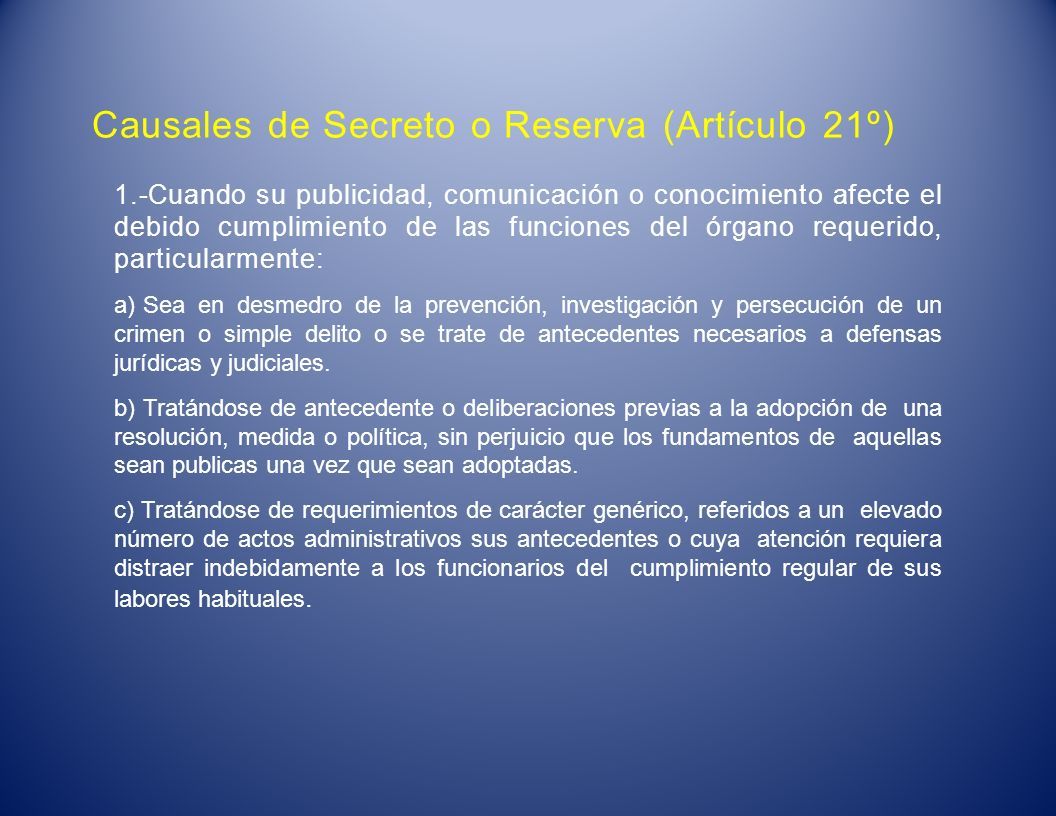 Causales de Secreto o Reserva (Artículo 21º)

1.-Cuando su publicidad, comunicación o conocimiento afecte el debido cumplimiento de las funciones del órgano requerido, particularmente:

a) Sea en desmedro de la prevención, investigación y persecución de un crimen o simple delito o se trate de antecedentes necesarios a defensas jurídicas y judiciales.

b) Tratándose de antecedente o deliberaciones previas a la adopción de una resolución, medida o política, sin perjuicio que los fundamentos de aquellas sean publicas una vez que sean adoptadas.

c) Tratándose de requerimientos de carácter genérico, referidos a un elevado número de actos administrativos sus antecedentes o cuya atención requiera distraer indebidamente a los funcionarios del cumplimiento regular de sus labores habituales.